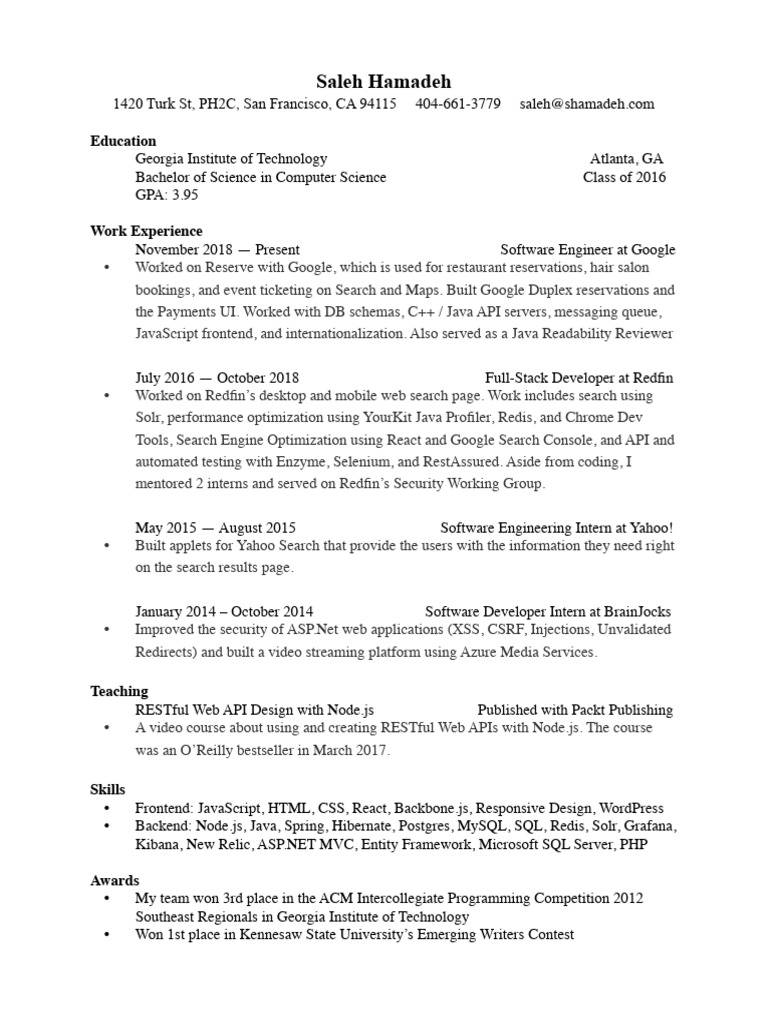 Saleh Hamadeh
1420 Turk St, PH2C, San Francisco, CA 94115 404-661-3779 saleh@shamadeh.com

Education
Georgia Institute of Technology Atlanta, GA
Bachelor of Science in Computer Science Class of 2016
GPA: 3.95

Work Experience
November 2018 — Present Software Engineer at Google
• Worked on Reserve with Google, which is used for restaurant reservations, hair salon bookings, and event ticketing on Search and Maps. Built Google Duplex reservations and the Payments UI. Worked with DB schemas, C++ / Java API servers, messaging queue, JavaScript frontend, and internationalization. Also served as a Java Readability Reviewer

July 2016 — October 2018 Full-Stack Developer at Redfin
• Worked on Redfin's desktop and mobile web search page. Work includes search using Solr, performance optimization using YourKit Java Profiler, Redis, and Chrome Dev Tools, Search Engine Optimization using React and Google Search Console, and API and automated testing with Enzyme, Selenium, and RestAssured. Aside from coding, I mentored 2 interns and served on Redfin's Security Working Group.

May 2015 — August 2015 Software Engineering Intern at Yahoo!
• Built applets for Yahoo Search that provide the users with the information they need right on the search results page.

January 2014 – October 2014 Software Developer Intern at BrainJocks
• Improved the security of ASP.Net web applications (XSS, CSRF, Injections, Unvalidated Redirects) and built a video streaming platform using Azure Media Services.

Teaching
RESTful Web API Design with Node.js Published with Packt Publishing
• A video course about using and creating RESTful Web APIs with Node.js. The course was an O'Reilly bestseller in March 2017.

Skills
• Frontend: JavaScript, HTML, CSS, React, Backbone.js, Responsive Design, WordPress
• Backend: Node.js, Java, Spring, Hibernate, Postgres, MySQL, SQL, Redis, Solr, Grafana, Kibana, New Relic, ASP.NET MVC, Entity Framework, Microsoft SQL Server, PHP

Awards
• My team won 3rd place in the ACM Intercollegiate Programming Competition 2012 Southeast Regionals in Georgia Institute of Technology
• Won 1st place in Kennesaw State University's Emerging Writers Contest